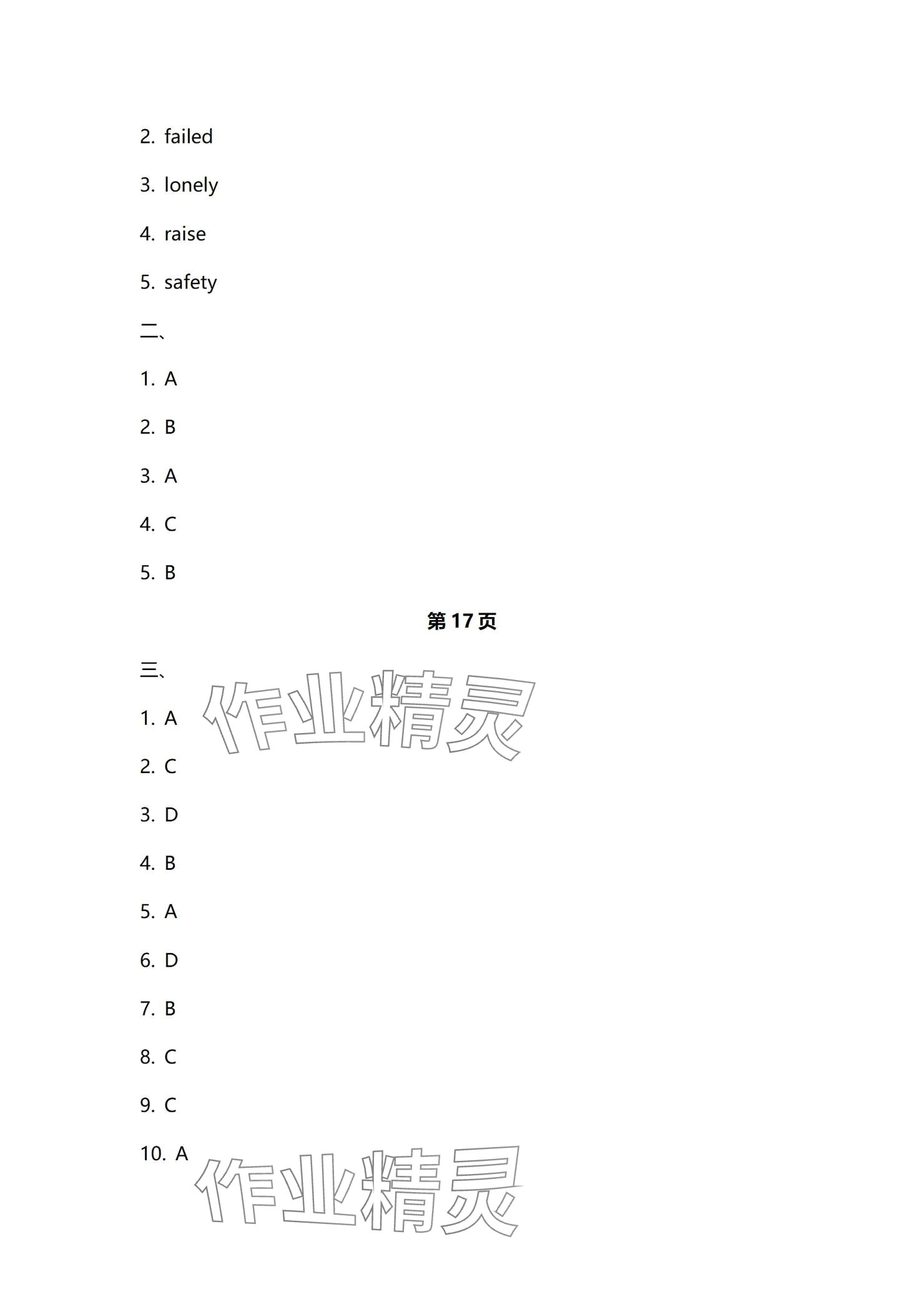 2. failed

3. lonely

4. raise

5. safety

二、

1. A

2. B

3. A

4. C

5. B

第17页

三、

1. A

2. C

3. D

4. B

5. A

6. D

7. B

8. C

9. C

10. A

作业精灵